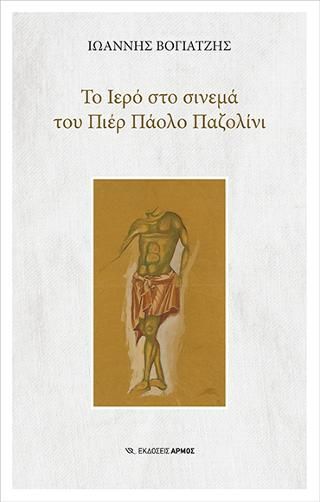 ΙΩΑΝΝΗΣ ΒΟΓΙΑΤΖΗΣ

Το Ιερό στο σινεμά του Πιέρ Πάολο Παζολίνι

ΕΚΔΟΣΕΙΣ ΑΡΜΟΣ